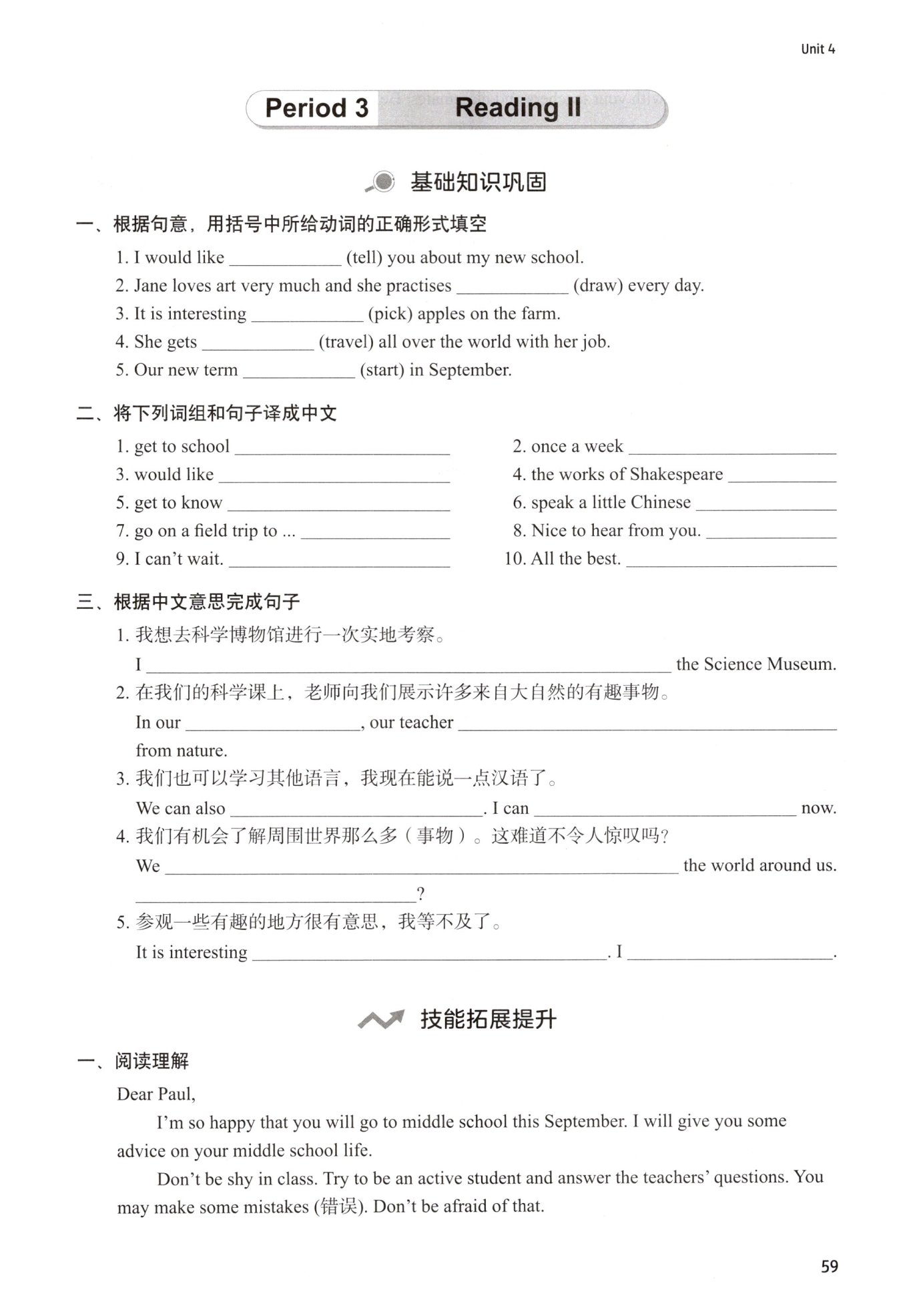 Unit 4

Period 3 Reading II

基础知识巩固

一、根据句意，用括号中所给动词的正确形式填空

1. I would like ____________ (tell) you about my new school.
2. Jane loves art very much and she practises ____________ (draw) every day.
3. It is interesting ____________ (pick) apples on the farm.
4. She gets ____________ (travel) all over the world with her job.
5. Our new term ____________ (start) in September.

二、将下列词组和句子译成中文

1. get to school ____________
2. once a week ____________
3. would like ____________
4. the works of Shakespeare ____________
5. get to know ____________
6. speak a little Chinese ____________
7. go on a field trip to ... ____________
8. Nice to hear from you. ____________
9. I can't wait. ____________
10. All the best. ____________

三、根据中文意思完成句子

1. 我想去科学博物馆进行一次实地考察。
I ____________ the Science Museum.
2. 在我们的科学课上，老师向我们展示许多来自大自然的有趣事物。
In our ____________, our teacher ____________ from nature.
3. 我们也可以学习其他语言，我现在能说一点汉语了。
We can also ____________. I can ____________ now.
4. 我们有机会了解周围世界那么多（事物）。这难道不令人惊叹吗？
We ____________ the world around us.
____________?
5. 参观一些有趣的地方很有意思，我等不及了。
It is interesting ____________. I ____________.

技能拓展提升

一、阅读理解

Dear Paul,

I'm so happy that you will go to middle school this September. I will give you some advice on your middle school life.

Don't be shy in class. Try to be an active student and answer the teachers' questions. You may make some mistakes (错误). Don't be afraid of that.

59